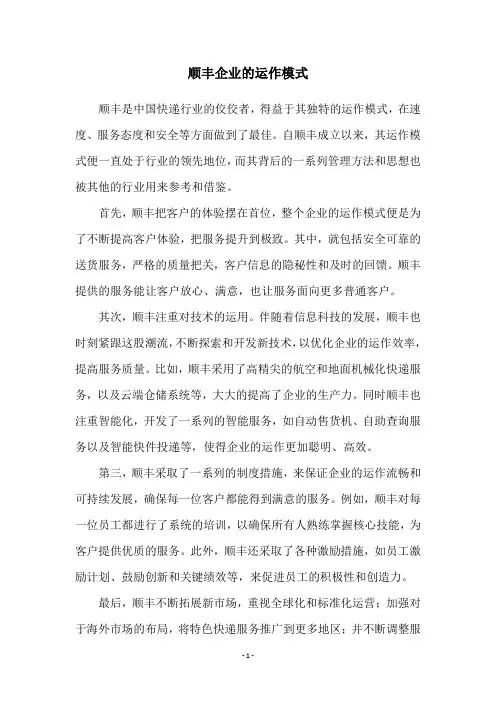 顺丰企业的运作模式

顺丰是中国快递行业的佼佼者，得益于其独特的运作模式，在速度、服务态度和安全等方面做到了最佳。自顺丰成立以来，其运作模式便一直处于行业的领先地位，而其背后的一系列管理方法和思想也被其他的行业用来参考和借鉴。

首先，顺丰把客户的体验摆在首位，整个企业的运作模式便是为了不断提高客户体验，把服务提升到极致。其中，就包括安全可靠的送货服务，严格的质量把关，客户信息的隐秘性和及时的回馈。顺丰提供的服务能让客户放心、满意，也让服务面向更多普通客户。

其次，顺丰注重对技术的运用。伴随着信息科技的发展，顺丰也时刻紧跟这股潮流，不断探索和开发新技术，以优化企业的运作效率，提高服务质量。比如，顺丰采用了高精尖的航空和地面机械化快递服务，以及云端仓储系统等，大大的提高了企业的生产力。同时顺丰也注重智能化，开发了一系列的智能服务，如自动售货机、自助查询服务以及智能快件投递等，使得企业的运作更加聪明、高效。

第三，顺丰采取了一系列的制度措施，来保证企业的运作流畅和可持续发展，确保每一位客户都能得到满意的服务。例如，顺丰对每一位员工都进行了系统的培训，以确保所有人熟练掌握核心技能，为客户提供优质的服务。此外，顺丰还采取了各种激励措施，如员工激励计划、鼓励创新和关键绩效等，来促进员工的积极性和创造力。

最后，顺丰不断拓展新市场，重视全球化和标准化运营；加强对于海外市场的布局，将特色快递服务推广到更多地区；并不断调整服

- 1 -